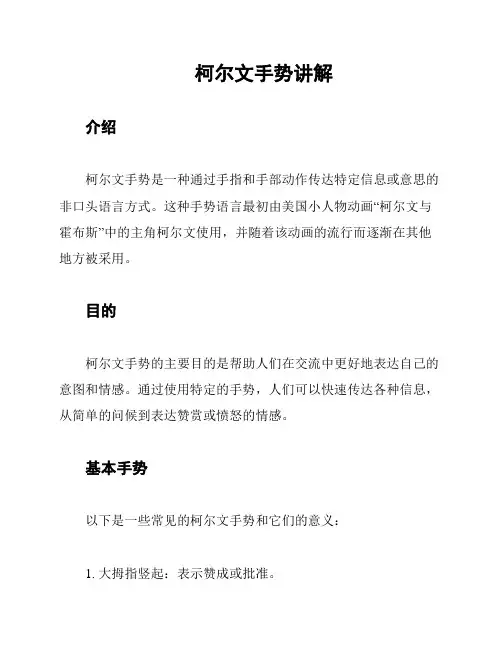 柯尔文手势讲解

介绍

柯尔文手势是一种通过手指和手部动作传达特定信息或意思的非口头语言方式。这种手势语言最初由美国小人物动画“柯尔文与霍布斯”中的主角柯尔文使用，并随着该动画的流行而逐渐在其他地方被采用。

目的

柯尔文手势的主要目的是帮助人们在交流中更好地表达自己的意图和情感。通过使用特定的手势，人们可以快速传达各种信息，从简单的问候到表达赞赏或愤怒的情感。

基本手势

以下是一些常见的柯尔文手势和它们的意义：

1. 大拇指竖起：表示赞成或批准。